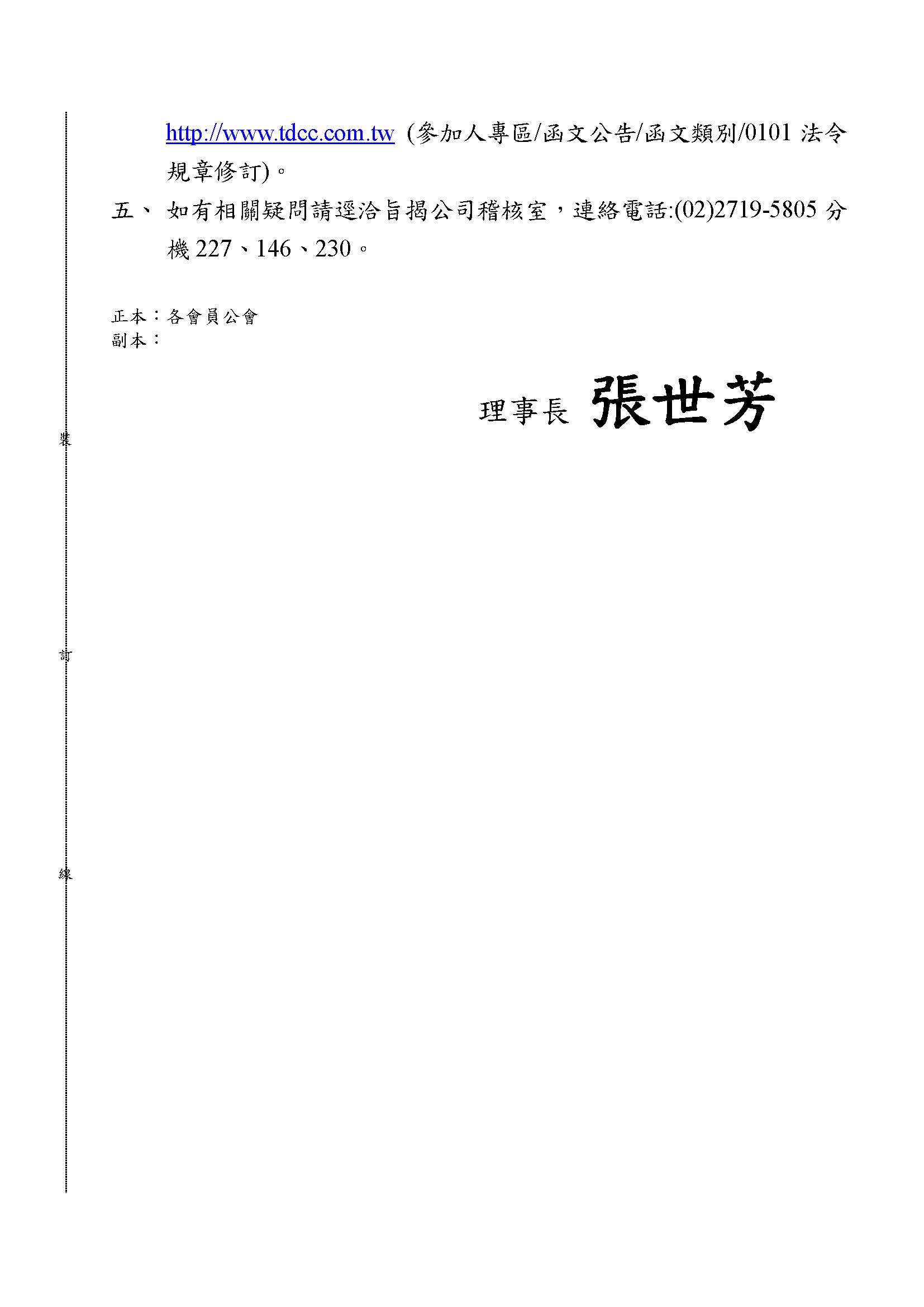 http://www.tdcc.com.tw (參加人專區/函文公告/函文類別/0101 法令規章修訂)。

五、 如有相關疑問請逕洽旨揭公司稽核室，連絡電話:(02)2719-5805 分機 227、146、230。

正本：各會員公會
副本：

理事長 張世芳

裝

訂

線